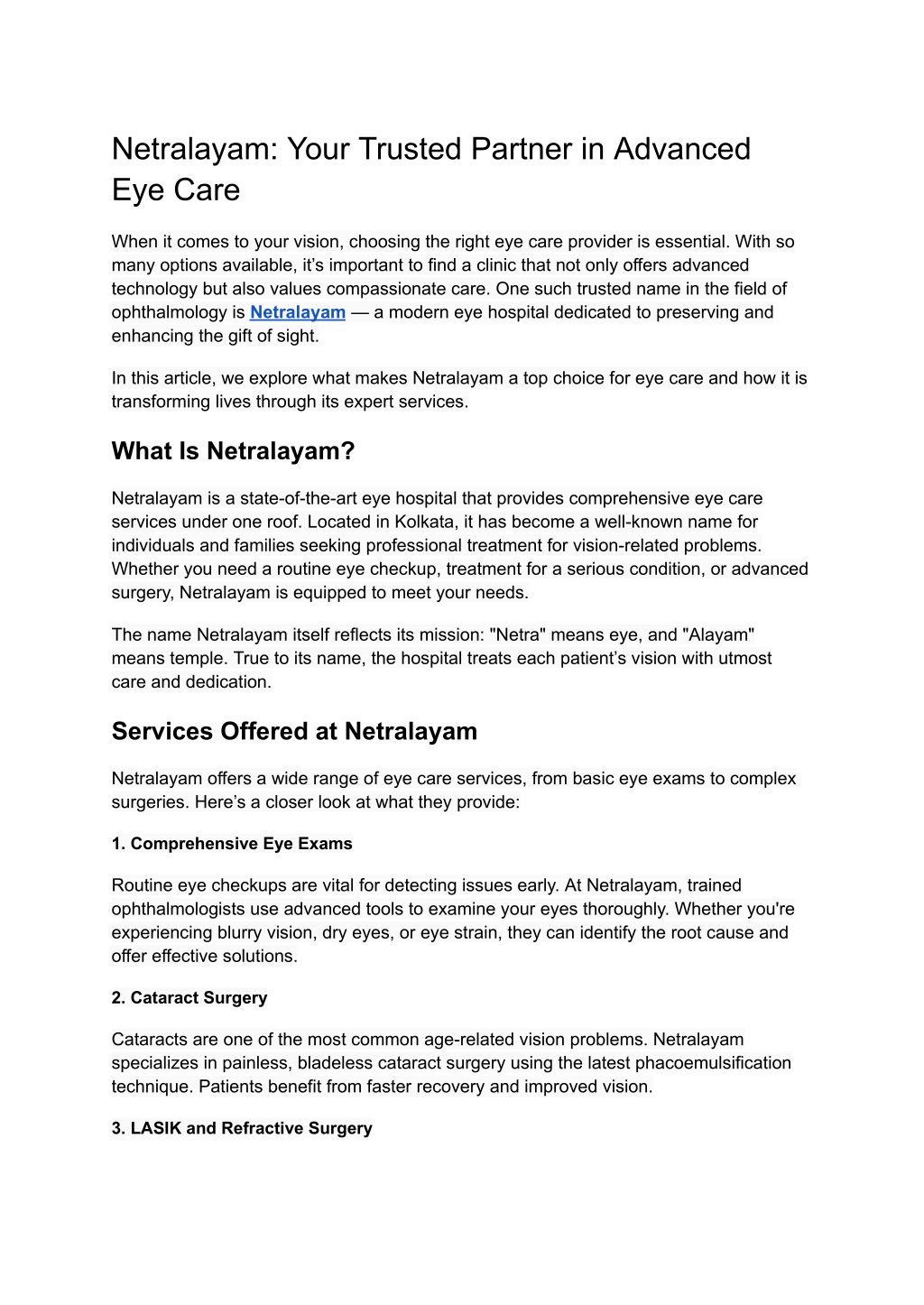 Netralayam: Your Trusted Partner in Advanced Eye Care

When it comes to your vision, choosing the right eye care provider is essential. With so many options available, it’s important to find a clinic that not only offers advanced technology but also values compassionate care. One such trusted name in the field of ophthalmology is Netralayam — a modern eye hospital dedicated to preserving and enhancing the gift of sight.

In this article, we explore what makes Netralayam a top choice for eye care and how it is transforming lives through its expert services.

What Is Netralayam?

Netralayam is a state-of-the-art eye hospital that provides comprehensive eye care services under one roof. Located in Kolkata, it has become a well-known name for individuals and families seeking professional treatment for vision-related problems. Whether you need a routine eye checkup, treatment for a serious condition, or advanced surgery, Netralayam is equipped to meet your needs.

The name Netralayam itself reflects its mission: "Netra" means eye, and "Alayam" means temple. True to its name, the hospital treats each patient’s vision with utmost care and dedication.

Services Offered at Netralayam

Netralayam offers a wide range of eye care services, from basic eye exams to complex surgeries. Here’s a closer look at what they provide:

1. Comprehensive Eye Exams

Routine eye checkups are vital for detecting issues early. At Netralayam, trained ophthalmologists use advanced tools to examine your eyes thoroughly. Whether you're experiencing blurry vision, dry eyes, or eye strain, they can identify the root cause and offer effective solutions.

2. Cataract Surgery

Cataracts are one of the most common age-related vision problems. Netralayam specializes in painless, bladeless cataract surgery using the latest phacoemulsification technique. Patients benefit from faster recovery and improved vision.

3. LASIK and Refractive Surgery